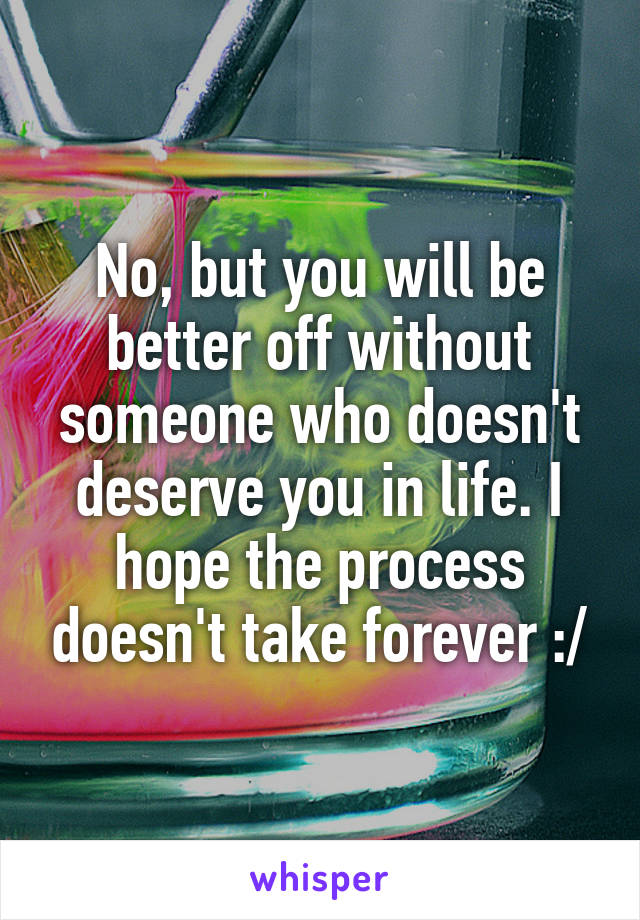 No, but you will be better off without someone who doesn't deserve you in life. I hope the process doesn't take forever :/

whisper